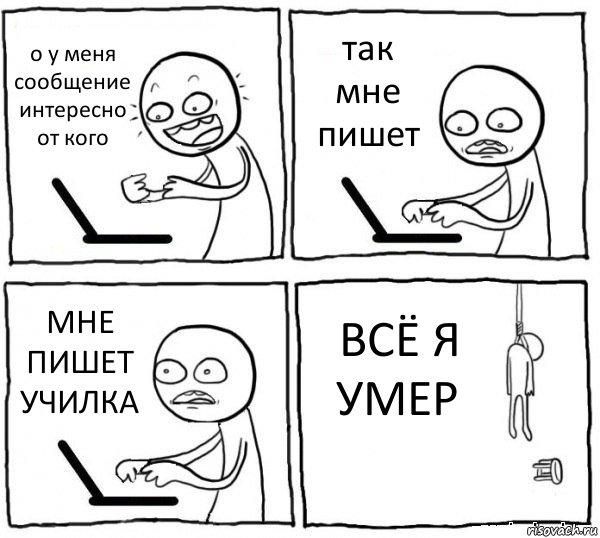 о у меня сообщение интересно от кого

так мне пишет

МНЕ ПИШЕТ УЧИЛКА

ВСЁ Я УМЕР

risovach.ru